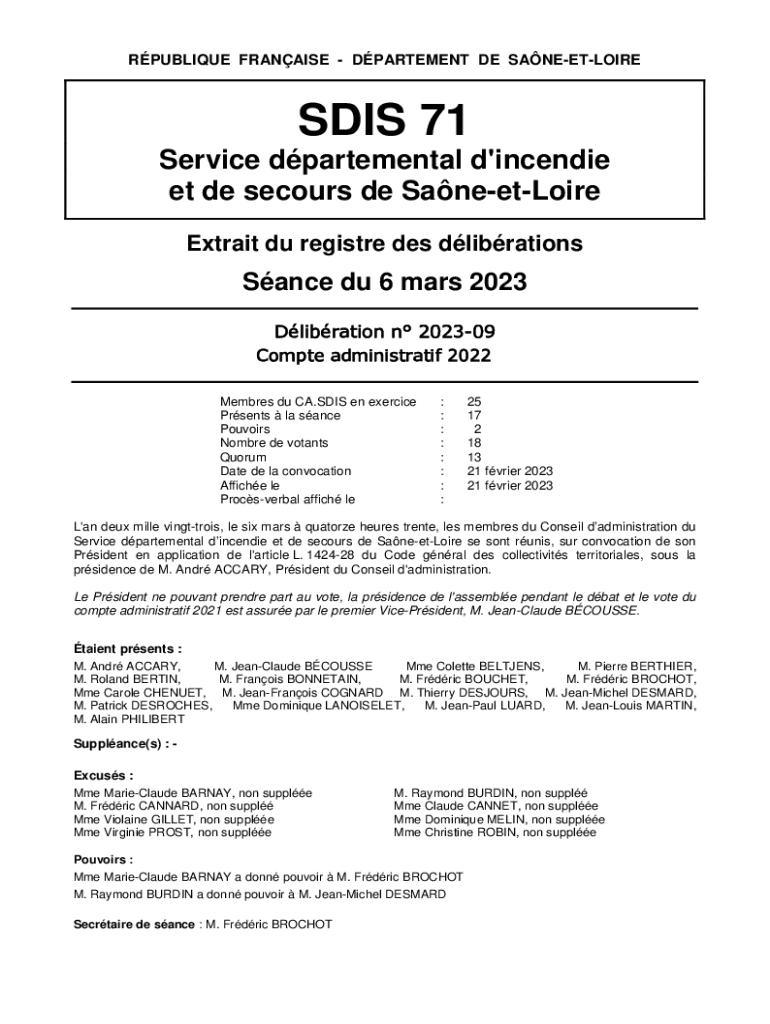 RÉPUBLIQUE FRANÇAISE - DÉPARTEMENT DE SAÔNE-ET-LOIRE

SDIS 71

Service départemental d'incendie et de secours de Saône-et-Loire

Extrait du registre des délibérations

Séance du 6 mars 2023

Délibération n° 2023-09
Compte administratif 2022

| | | |
|---|---|---|
| Membres du CA.SDIS en exercice | : | 25 |
| Présents à la séance | : | 17 |
| Pouvoirs | : | 2 |
| Nombre de votants | : | 18 |
| Quorum | : | 13 |
| Date de la convocation | : | 21 février 2023 |
| Affichée le | : | 21 février 2023 |
| Procès-verbal affiché le | : | |

L'an deux mille vingt-trois, le six mars à quatorze heures trente, les membres du Conseil d'administration du Service départemental d'incendie et de secours de Saône-et-Loire se sont réunis, sur convocation de son Président en application de l'article L. 1424-28 du Code général des collectivités territoriales, sous la présidence de M. André ACCARY, Président du Conseil d'administration.

Le Président ne pouvant prendre part au vote, la présidence de l'assemblée pendant le débat et le vote du compte administratif 2021 est assurée par le premier Vice-Président, M. Jean-Claude BÉCOUSSE.

Étaient présents :
M. André ACCARY, M. Jean-Claude BÉCOUSSE Mme Colette BELTJENS, M. Pierre BERTHIER, M. Roland BERTIN, M. François BONNETAIN, M. Frédéric BOUCHET, M. Frédéric BROCHOT, Mme Carole CHENUET, M. Jean-François COGNARD M. Thierry DESJOURS, M. Jean-Michel DESMARD, M. Patrick DESROCHES, Mme Dominique LANOISELET, M. Jean-Paul LUARD, M. Jean-Louis MARTIN, M. Alain PHILIBERT

Suppléance(s) : -

Excusés :
Mme Marie-Claude BARNAY, non suppléée
M. Frédéric CANNARD, non suppléé
Mme Violaine GILLET, non suppléée
Mme Virginie PROST, non suppléée

M. Raymond BURDIN, non suppléé
Mme Claude CANNET, non suppléée
Mme Dominique MELIN, non suppléée
Mme Christine ROBIN, non suppléée

Pouvoirs :
Mme Marie-Claude BARNAY a donné pouvoir à M. Frédéric BROCHOT
M. Raymond BURDIN a donné pouvoir à M. Jean-Michel DESMARD

Secrétaire de séance : M. Frédéric BROCHOT